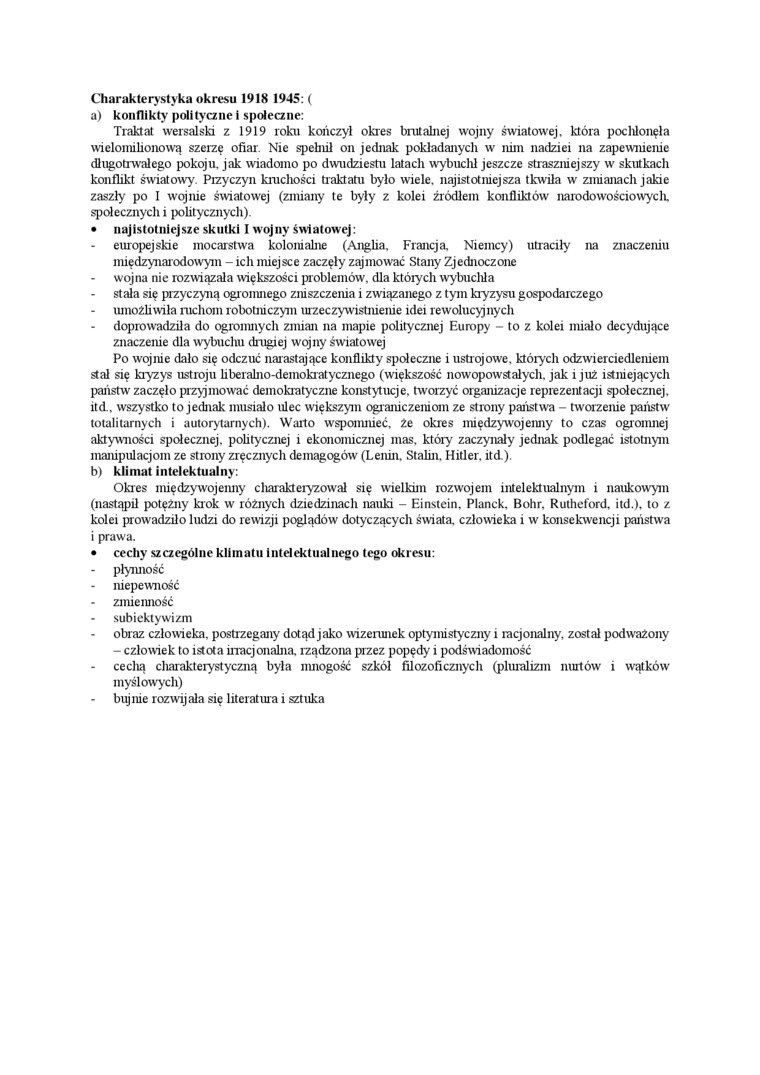 **Charakterystyka okresu 1918 1945**: (
a) **konflikty polityczne i społeczne**:

Traktat wersalski z 1919 roku kończył okres brutalnej wojny światowej, która pochłonęła wielomilionową szerzę ofiar. Nie spełnił on jednak pokładanych w nim nadziei na zapewnienie długotrwałego pokoju, jak wiadomo po dwudziestu latach wybuchł jeszcze straszniejszy w skutkach konflikt światowy. Przyczyn kruchości traktatu było wiele, najistotniejsza tkwiła w zmianach jakie zaszły po I wojnie światowej (zmiany te były z kolei źródłem konfliktów narodowościowych, społecznych i politycznych).

• **najistotniejsze skutki I wojny światowej**:
- europejskie mocarstwa kolonialne (Anglia, Francja, Niemcy) utraciły na znaczeniu międzynarodowym – ich miejsce zaczęły zajmować Stany Zjednoczone
- wojna nie rozwiązała większości problemów, dla których wybuchła
- stała się przyczyną ogromnego zniszczenia i związanego z tym kryzysu gospodarczego
- umożliwiła ruchom robotniczym urzeczywistnienie idei rewolucyjnych
- doprowadziła do ogromnych zmian na mapie politycznej Europy – to z kolei miało decydujące znaczenie dla wybuchu drugiej wojny światowej

Po wojnie dało się odczuć narastające konflikty społeczne i ustrojowe, których odzwierciedleniem stał się kryzys ustroju liberalno-demokratycznego (większość nowopowstałych, jak i już istniejących państw zaczęło przyjmować demokratyczne konstytucje, tworzyć organizacje reprezentacji społecznej, itd., wszystko to jednak musiało ulec większym ograniczeniom ze strony państwa – tworzenie państw totalitarnych i autorytarnych). Warto wspomnieć, że okres międzywojenny to czas ogromnej aktywności społecznej, politycznej i ekonomicznej mas, który zaczynały jednak podlegać istotnym manipulacjom ze strony zręcznych demagogów (Lenin, Stalin, Hitler, itd.).

b) **klimat intelektualny**:

Okres międzywojenny charakteryzował się wielkim rozwojem intelektualnym i naukowym (nastąpił potężny krok w różnych dziedzinach nauki – Einstein, Planck, Bohr, Rutheford, itd.), to z kolei prowadziło ludzi do rewizji poglądów dotyczących świata, człowieka i w konsekwencji państwa i prawa.

• **cechy szczególne klimatu intelektualnego tego okresu**:
- płynność
- niepewność
- zmienność
- subiektywizm
- obraz człowieka, postrzegany dotąd jako wizerunek optymistyczny i racjonalny, został podważony – człowiek to istota irracjonalna, rządzona przez popędy i podświadomość
- cechą charakterystyczną była mnogość szkół filozoficznych (pluralizm nurtów i wątków myślowych)
- bujnie rozwijała się literatura i sztuka